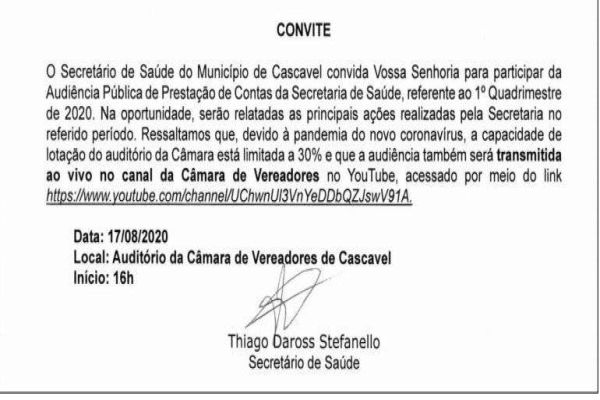 CONVITE

O Secretário de Saúde do Município de Cascavel convida Vossa Senhoria para participar da Audiência Pública de Prestação de Contas da Secretaria de Saúde, referente ao 1º Quadrimestre de 2020. Na oportunidade, serão relatadas as principais ações realizadas pela Secretaria no referido período. Ressaltamos que, devido à pandemia do novo coronavírus, a capacidade de lotação do auditório da Câmara está limitada a 30% e que a audiência também será transmitida ao vivo no canal da Câmara de Vereadores no YouTube, acessado por meio do link https://www.youtube.com/channel/UChwnUl3VnYeDDbQZJswV91A.

Data: 17/08/2020
Local: Auditório da Câmara de Vereadores de Cascavel
Início: 16h

Thiago Daross Stefanello
Secretário de Saúde